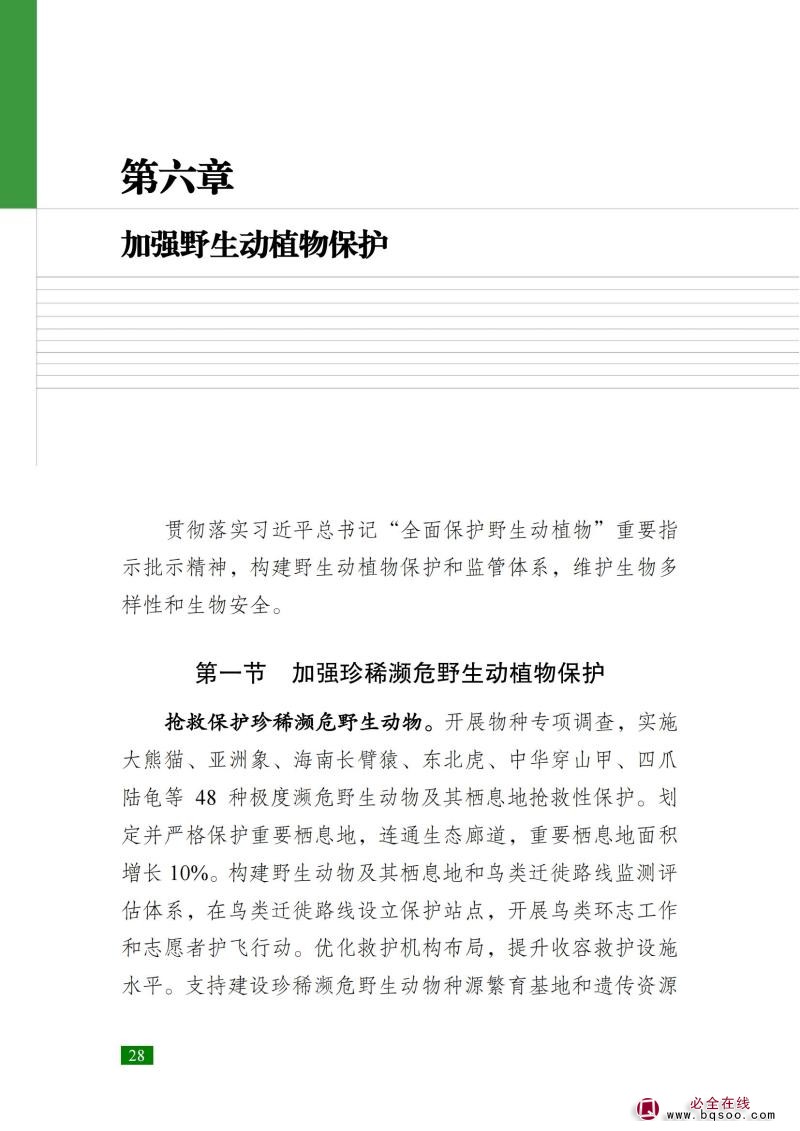 第六章

加强野生动植物保护

贯彻落实习近平总书记“全面保护野生动植物”重要指示批示精神，构建野生动植物保护和监管体系，维护生物多样性和生物安全。

第一节　加强珍稀濒危野生动植物保护

抢救保护珍稀濒危野生动物。开展物种专项调查，实施大熊猫、亚洲象、海南长臂猿、东北虎、中华穿山甲、四爪陆龟等 48 种极度濒危野生动物及其栖息地抢救性保护。划定并严格保护重要栖息地，连通生态廊道，重要栖息地面积增长 10%。构建野生动物及其栖息地和鸟类迁徙路线监测评估体系，在鸟类迁徙路线设立保护站点，开展鸟类环志工作和志愿者护飞行动。优化救护机构布局，提升收容救护设施水平。支持建设珍稀濒危野生动物种源繁育基地和遗传资源

28

必全在线
www.bqsoo.com